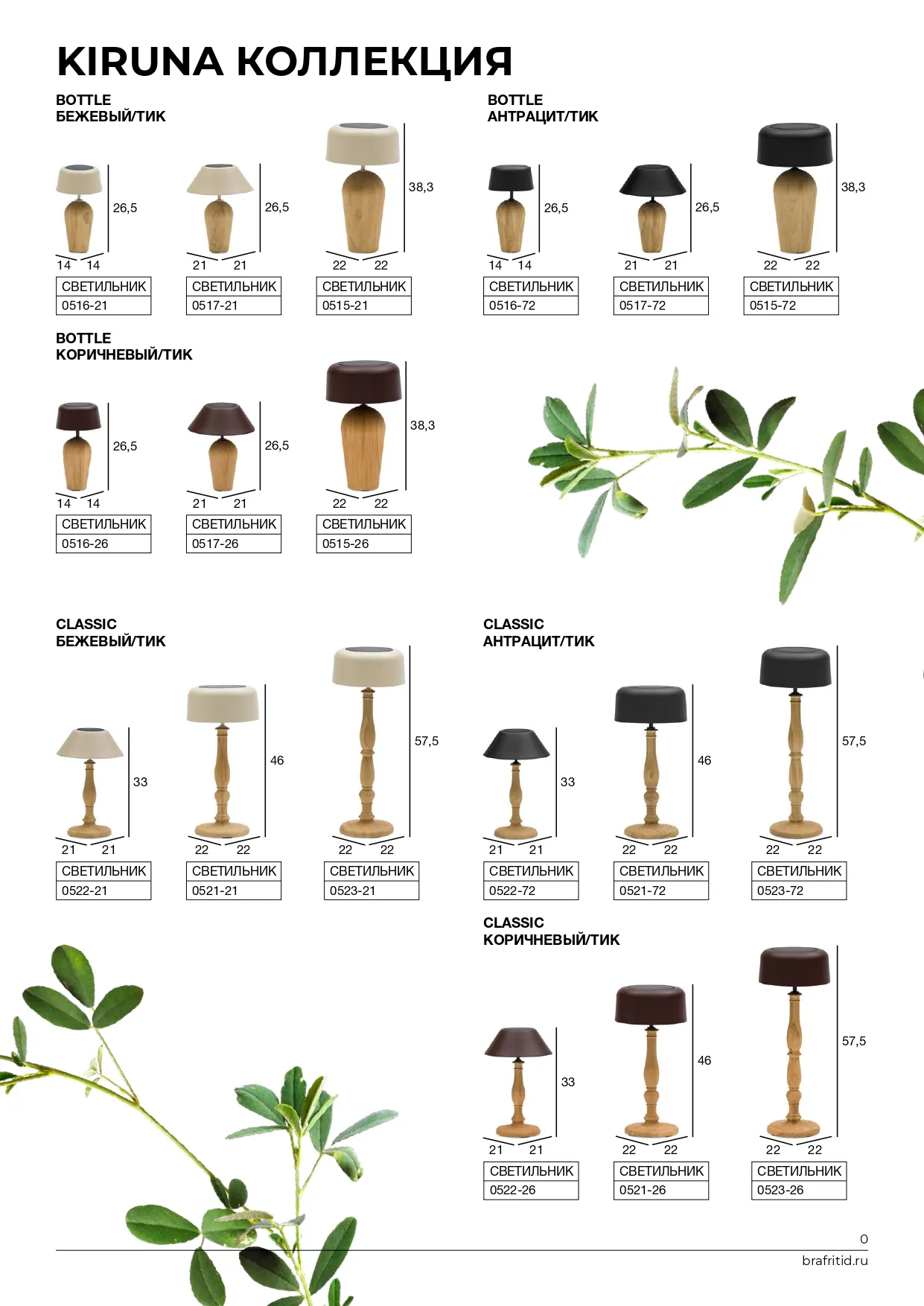 KIRUNA КОЛЛЕКЦИЯ

BOTTLE
БЕЖЕВЫЙ/ТИК

26,5
14 14
СВЕТИЛЬНИК
0516-21

26,5
21 21
СВЕТИЛЬНИК
0517-21

38,3
22 22
СВЕТИЛЬНИК
0515-21

BOTTLE
АНТРАЦИТ/ТИК

26,5
14 14
СВЕТИЛЬНИК
0516-72

26,5
21 21
СВЕТИЛЬНИК
0517-72

38,3
22 22
СВЕТИЛЬНИК
0515-72

BOTTLE
КОРИЧНЕВЫЙ/ТИК

26,5
14 14
СВЕТИЛЬНИК
0516-26

26,5
21 21
СВЕТИЛЬНИК
0517-26

38,3
22 22
СВЕТИЛЬНИК
0515-26

CLASSIC
БЕЖЕВЫЙ/ТИК

33
21 21
СВЕТИЛЬНИК
0522-21

46
22 22
СВЕТИЛЬНИК
0521-21

57,5
22 22
СВЕТИЛЬНИК
0523-21

CLASSIC
АНТРАЦИТ/ТИК

33
21 21
СВЕТИЛЬНИК
0522-72

46
22 22
СВЕТИЛЬНИК
0521-72

57,5
22 22
СВЕТИЛЬНИК
0523-72

CLASSIC
КОРИЧНЕВЫЙ/ТИК

33
21 21
СВЕТИЛЬНИК
0522-26

46
22 22
СВЕТИЛЬНИК
0521-26

57,5
22 22
СВЕТИЛЬНИК
0523-26

0
brafritid.ru